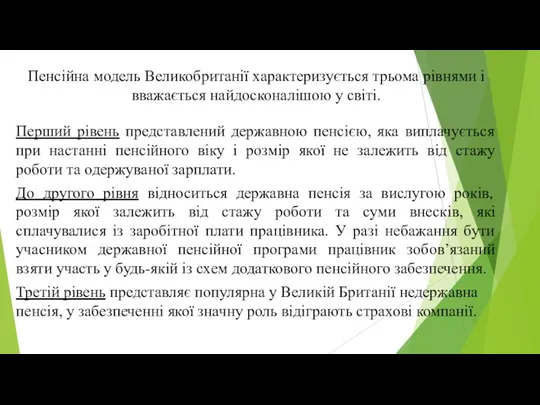 Пенсійна модель Великобританії характеризується трьома рівнями і вважається найдосконалішою у світі.

Перший рівень представлений державною пенсією, яка виплачується при настанні пенсійного віку і розмір якої не залежить від стажу роботи та одержуваної зарплати.

До другого рівня відноситься державна пенсія за вислугою років, розмір якої залежить від стажу роботи та суми внесків, які сплачувалися із заробітної плати працівника. У разі небажання бути учасником державної пенсійної програми працівник зобов'язаний взяти участь у будь-якій із схем додаткового пенсійного забезпечення.

Третій рівень представляє популярна у Великій Британії недержавна пенсія, у забезпеченні якої значну роль відіграють страхові компанії.